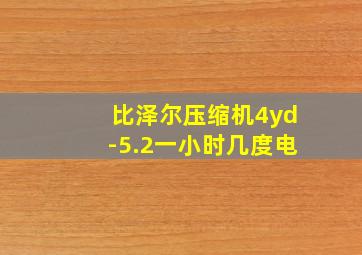 比泽尔压缩机4yd-5.2一小时几度电